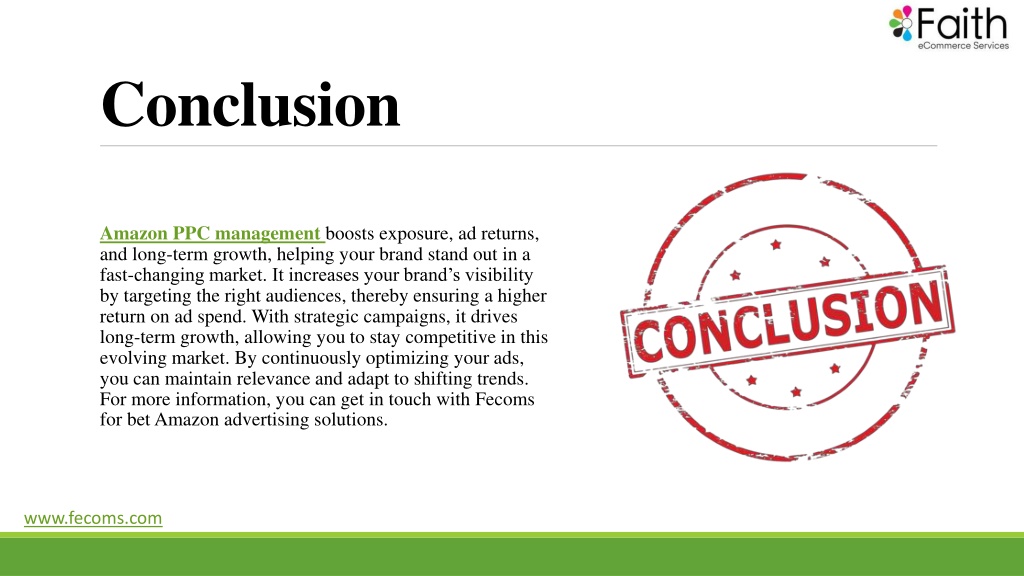 Faith
eCommerce Services

Conclusion

Amazon PPC management boosts exposure, ad returns, and long-term growth, helping your brand stand out in a fast-changing market. It increases your brand's visibility by targeting the right audiences, thereby ensuring a higher return on ad spend. With strategic campaigns, it drives long-term growth, allowing you to stay competitive in this evolving market. By continuously optimizing your ads, you can maintain relevance and adapt to shifting trends. For more information, you can get in touch with Fecoms for bet Amazon advertising solutions.

CONCLUSION

www.fecoms.com